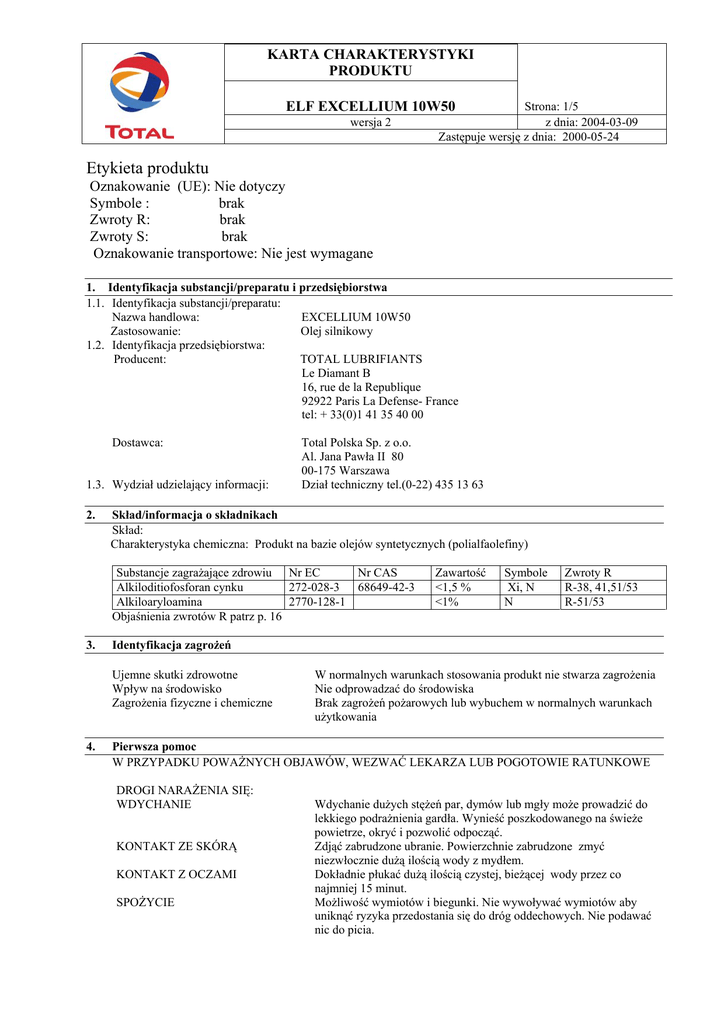 TOTAL

KARTA CHARAKTERYSTYKI PRODUKTU

ELF EXCELLIUM 10W50

Strona: 1/5

wersja 2

z dnia: 2004-03-09

Zastępuje wersję z dnia: 2000-05-24

Etykieta produktu
Oznakowanie (UE): Nie dotyczy
Symbole : brak
Zwroty R: brak
Zwroty S: brak
Oznakowanie transportowe: Nie jest wymagane

1. Identyfikacja substancji/preparatu i przedsiębiorstwa

1.1. Identyfikacja substancji/preparatu:
Nazwa handlowa: EXCELLIUM 10W50
Zastosowanie: Olej silnikowy
1.2. Identyfikacja przedsiębiorstwa:
Producent: TOTAL LUBRIFIANTS
Le Diamant B
16, rue de la Republique
92922 Paris La Defense- France
tel: + 33(0)1 41 35 40 00

Dostawca: Total Polska Sp. z o.o.
Al. Jana Pawła II 80
00-175 Warszawa
1.3. Wydział udzielający informacji: Dział techniczny tel.(0-22) 435 13 63

2. Skład/informacja o składnikach
Skład:
Charakterystyka chemiczna: Produkt na bazie olejów syntetycznych (polialfaolefiny)

| Substancje zagrażające zdrowiu | Nr EC | Nr CAS | Zawartość | Symbole | Zwroty R |
|---|---|---|---|---|---|
| Alkiloditiofosforan cynku | 272-028-3 | 68649-42-3 | <1,5 % | Xi, N | R-38, 41,51/53 |
| Alkiloaryloamina | 2770-128-1 | | <1% | N | R-51/53 |

Objaśnienia zwrotów R patrz p. 16

3. Identyfikacja zagrożeń

Ujemne skutki zdrowotne W normalnych warunkach stosowania produkt nie stwarza zagrożenia
Wpływ na środowisko Nie odprowadzać do środowiska
Zagrożenia fizyczne i chemiczne Brak zagrożeń pożarowych lub wybuchem w normalnych warunkach użytkowania

4. Pierwsza pomoc
W PRZYPADKU POWAŻNYCH OBJAWÓW, WEZWAĆ LEKARZA LUB POGOTOWIE RATUNKOWE

DROGI NARAŻENIA SIĘ:
WDYCHANIE Wdychanie dużych stężeń par, dymów lub mgły może prowadzić do lekkiego podrażnienia gardła. Wynieść poszkodowanego na świeże powietrze, okryć i pozwolić odpocząć.
KONTAKT ZE SKÓRĄ Zdjąć zabrudzone ubranie. Powierzchnie zabrudzone zmyć niezwłocznie dużą ilością wody z mydłem.
KONTAKT Z OCZAMI Dokładnie płukać dużą ilością czystej, bieżącej wody przez co najmniej 15 minut.
SPOŻYCIE Możliwość wymiotów i biegunki. Nie wywoływać wymiotów aby uniknąć ryzyka przedostania się do dróg oddechowych. Nie podawać nic do picia.